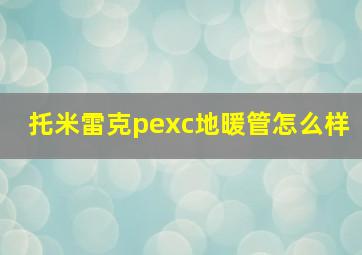 托米雷克pexc地暖管怎么样